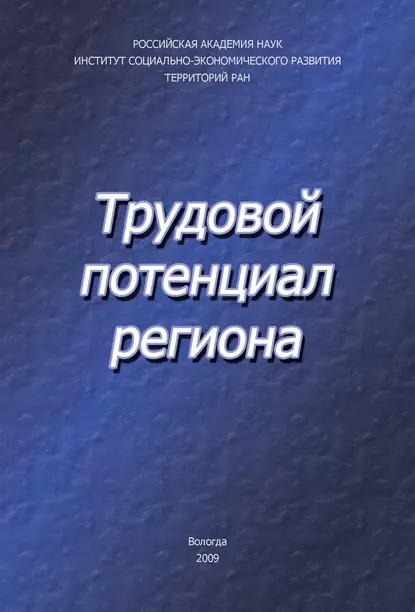 РОССИЙСКАЯ АКАДЕМИЯ НАУК
ИНСТИТУТ СОЦИАЛЬНО-ЭКОНОМИЧЕСКОГО РАЗВИТИЯ
ТЕРРИТОРИЙ РАН

Трудовой потенциал региона

Вологда
2009